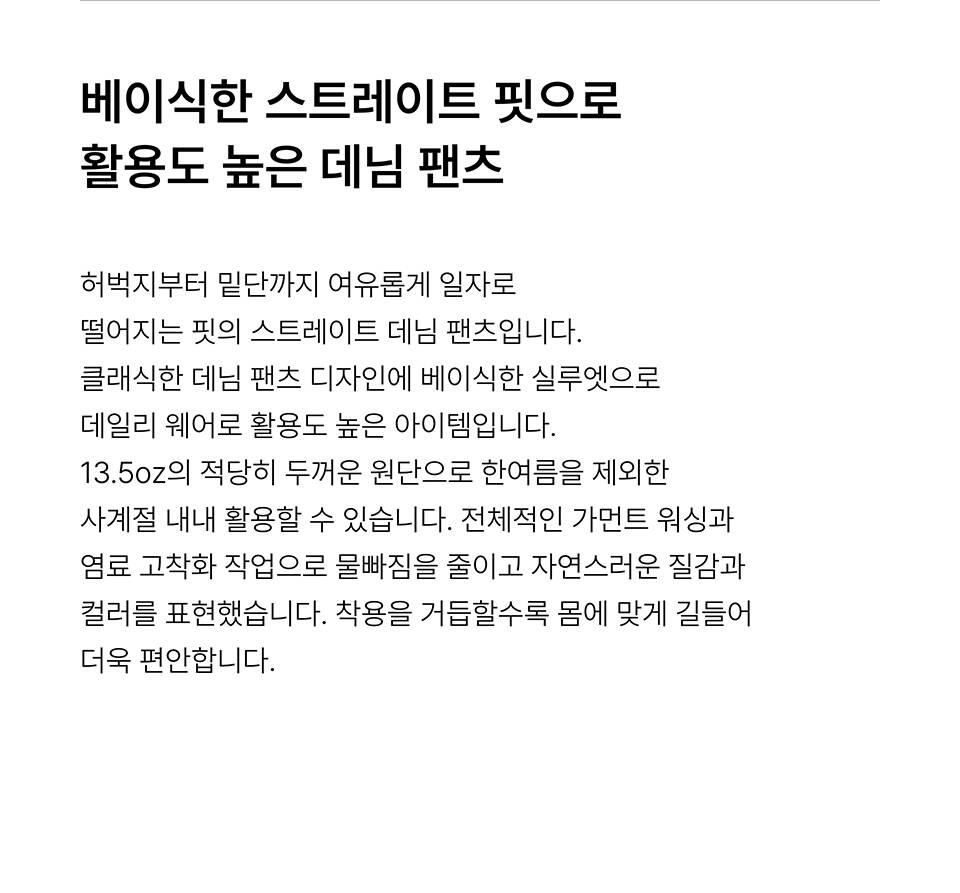 베이식한 스트레이트 핏으로
활용도 높은 데님 팬츠

허벅지부터 밑단까지 여유롭게 일자로
떨어지는 핏의 스트레이트 데님 팬츠입니다.
클래식한 데님 팬츠 디자인에 베이식한 실루엣으로
데일리 웨어로 활용도 높은 아이템입니다.
13.5oz의 적당히 두꺼운 원단으로 한여름을 제외한
사계절 내내 활용할 수 있습니다. 전체적인 가먼트 워싱과
염료 고착화 작업으로 물빠짐을 줄이고 자연스러운 질감과
컬러를 표현했습니다. 착용을 거듭할수록 몸에 맞게 길들어
더욱 편안합니다.